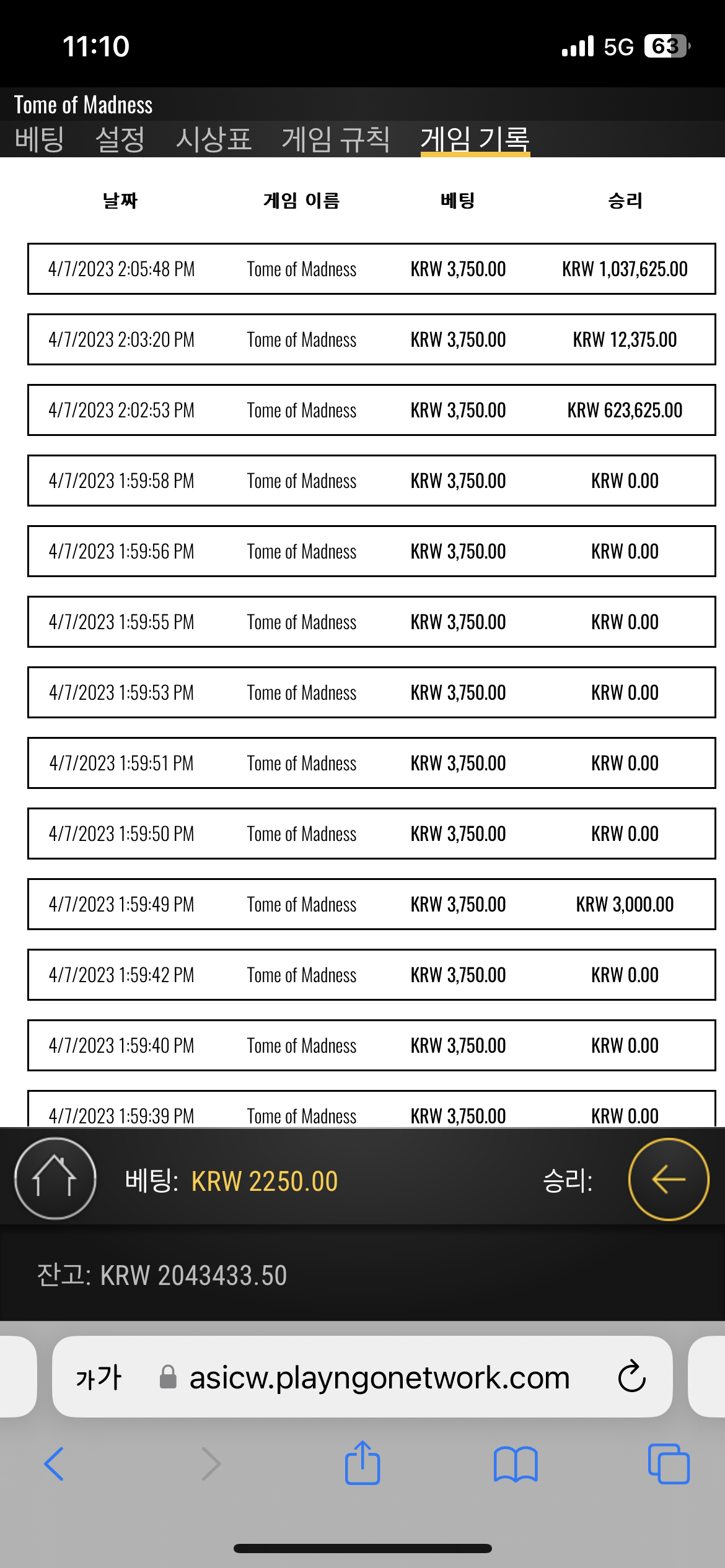 11:10

5G 63

Tome of Madness

베팅 설정 시상표 게임 규칙 게임 기록

| 날짜 | 게임 이름 | 베팅 | 승리 |
|---|---|---|---|
| 4/7/2023 2:05:48 PM | Tome of Madness | KRW 3,750.00 | KRW 1,037,625.00 |
| 4/7/2023 2:03:20 PM | Tome of Madness | KRW 3,750.00 | KRW 12,375.00 |
| 4/7/2023 2:02:53 PM | Tome of Madness | KRW 3,750.00 | KRW 623,625.00 |
| 4/7/2023 1:59:58 PM | Tome of Madness | KRW 3,750.00 | KRW 0.00 |
| 4/7/2023 1:59:56 PM | Tome of Madness | KRW 3,750.00 | KRW 0.00 |
| 4/7/2023 1:59:55 PM | Tome of Madness | KRW 3,750.00 | KRW 0.00 |
| 4/7/2023 1:59:53 PM | Tome of Madness | KRW 3,750.00 | KRW 0.00 |
| 4/7/2023 1:59:51 PM | Tome of Madness | KRW 3,750.00 | KRW 0.00 |
| 4/7/2023 1:59:50 PM | Tome of Madness | KRW 3,750.00 | KRW 0.00 |
| 4/7/2023 1:59:49 PM | Tome of Madness | KRW 3,750.00 | KRW 3,000.00 |
| 4/7/2023 1:59:42 PM | Tome of Madness | KRW 3,750.00 | KRW 0.00 |
| 4/7/2023 1:59:40 PM | Tome of Madness | KRW 3,750.00 | KRW 0.00 |
| 4/7/2023 1:59:39 PM | Tome of Madness | KRW 3,750.00 | KRW 0.00 |

베팅: KRW 2250.00 승리:

잔고: KRW 2043433.50

가가 asicw.playngonetwork.com